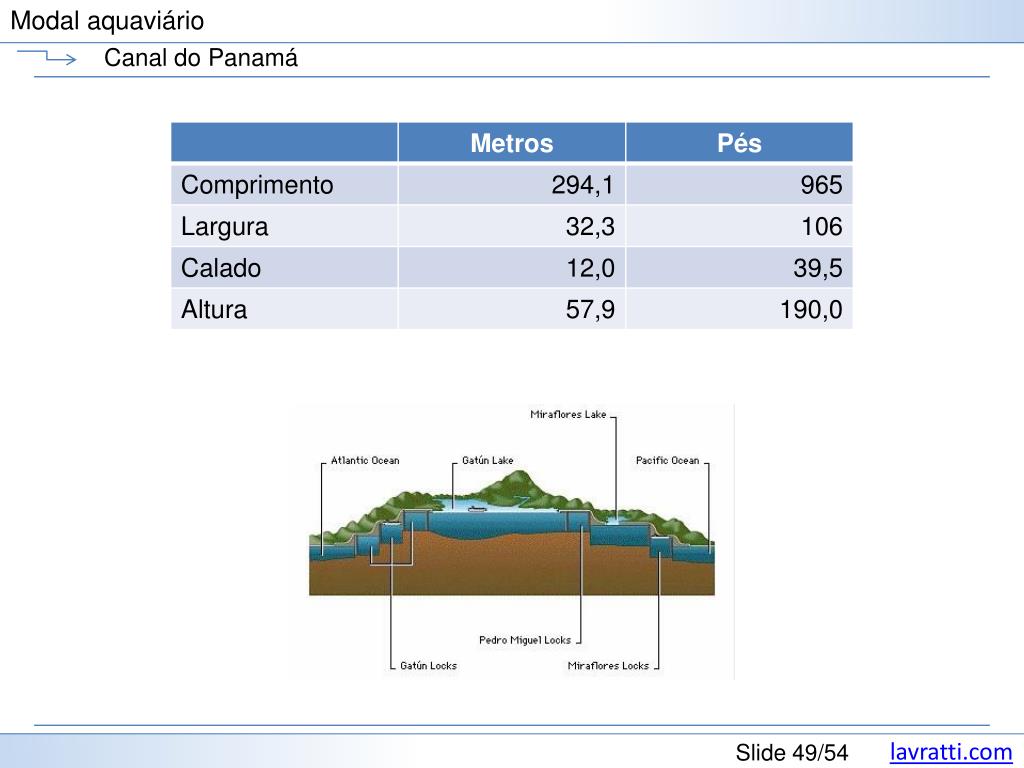 Modal aquaviário

Canal do Panamá

| | Metros | Pés |
|---|---|---|
| Comprimento | 294,1 | 965 |
| Largura | 32,3 | 106 |
| Calado | 12,0 | 39,5 |
| Altura | 57,9 | 190,0 |

Miraflores Lake
Atlantic Ocean
Gatún Lake
Pacific Ocean
Pedro Miguel Locks
Gatún Locks
Miraflores Locks

Slide 49/54
lavratti.com